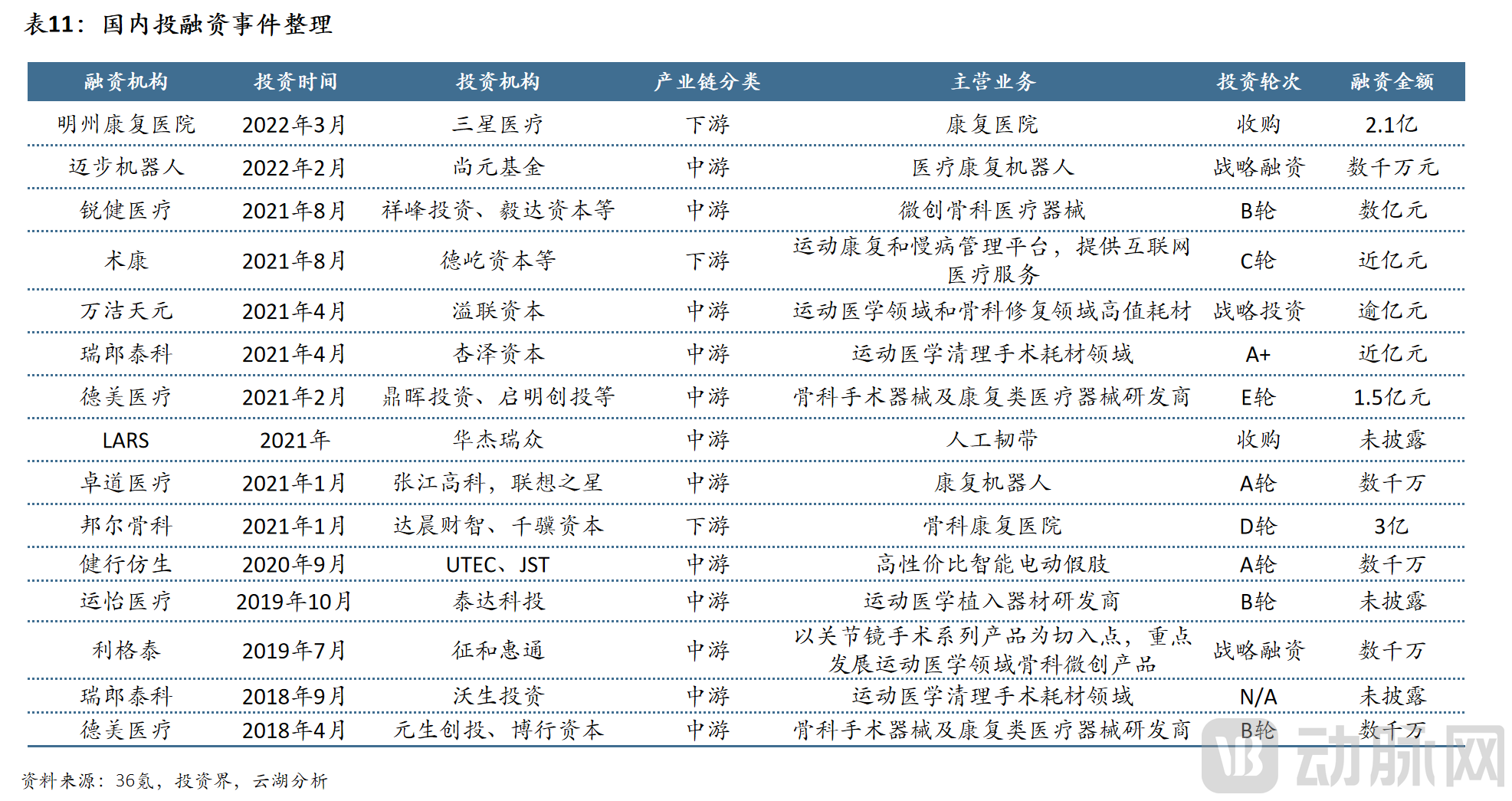 表11：国内投融资事件整理

| 融资机构 | 投资时间 | 投资机构 | 产业链分类 | 主营业务 | 投资轮次 | 融资金额 |
|---|---|---|---|---|---|---|
| 明州康复医院 | 2022年3月 | 三星医疗 | 下游 | 康复医院 | 收购 | 2.1亿 |
| 迈步机器人 | 2022年2月 | 尚元基金 | 中游 | 医疗康复机器人 | 战略融资 | 数千万元 |
| 锐健医疗 | 2021年8月 | 祥峰投资、毅达资本等 | 中游 | 微创骨科医疗器械 | B轮 | 数亿元 |
| 术康 | 2021年8月 | 德屹资本等 | 下游 | 运动康复和慢病管理平台，提供互联网医疗服务 | C轮 | 近亿元 |
| 万洁天元 | 2021年4月 | 溢联资本 | 中游 | 运动医学领域和骨科修复领域高值耗材 | 战略投资 | 逾亿元 |
| 瑞郎泰科 | 2021年4月 | 杏泽资本 | 中游 | 运动医学清理手术耗材领域 | A+ | 近亿元 |
| 德美医疗 | 2021年2月 | 鼎晖投资、启明创投等 | 中游 | 骨科手术器械及康复类医疗器械研发商 | E轮 | 1.5亿元 |
| LARS | 2021年 | 华杰瑞众 | 中游 | 人工韧带 | 收购 | 未披露 |
| 卓道医疗 | 2021年1月 | 张江高科，联想之星 | 中游 | 康复机器人 | A轮 | 数千万 |
| 邦尔骨科 | 2021年1月 | 达晨财智、千骥资本 | 下游 | 骨科康复医院 | D轮 | 3亿 |
| 健行仿生 | 2020年9月 | UTEC、JST | 中游 | 高性价比智能电动假肢 | A轮 | 数千万 |
| 运怡医疗 | 2019年10月 | 泰达科投 | 中游 | 运动医学植入器材研发商 | B轮 | 未披露 |
| 利格泰 | 2019年7月 | 征和惠通 | 中游 | 以关节镜手术系列产品为切入点，重点发展运动医学领域骨科微创产品 | 战略融资 | 数千万 |
| 瑞郎泰科 | 2018年9月 | 沃生投资 | 中游 | 运动医学清理手术耗材领域 | N/A | 未披露 |
| 德美医疗 | 2018年4月 | 元生创投、博行资本 | 中游 | 骨科手术器械及康复类医疗器械研发商 | B轮 | 数千万 |

资料来源：36氪，投资界，云湖分析

动脉网